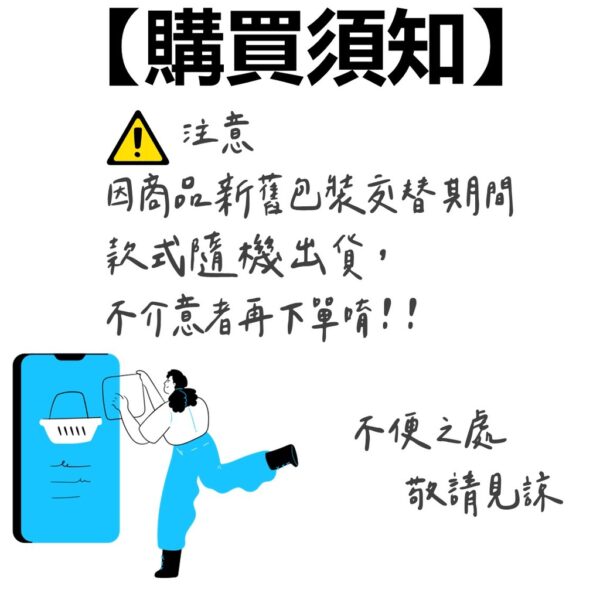 【購買須知】

注意

因商品新舊包裝交替期間
款式隨機出貨，
不介意者再下單唷！！

不便之處
敬請見諒